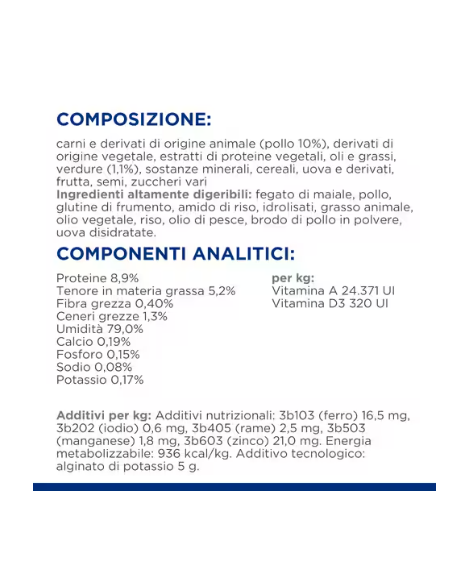 COMPOSIZIONE:

carni e derivati di origine animale (pollo 10%), derivati di origine vegetale, estratti di proteine vegetali, oli e grassi, verdure (1,1%), sostanze minerali, cereali, uova e derivati, frutta, semi, zuccheri vari
Ingredienti altamente digeribili: fegato di maiale, pollo, glutine di frumento, amido di riso, idrolisati, grasso animale, olio vegetale, riso, olio di pesce, brodo di pollo in polvere, uova disidratate.

COMPONENTI ANALITICI:

Proteine 8,9%
Tenore in materia grassa 5,2%
Fibra grezza 0,40%
Ceneri grezze 1,3%
Umidità 79,0%
Calcio 0,19%
Fosforo 0,15%
Sodio 0,08%
Potassio 0,17%

per kg:
Vitamina A 24.371 UI
Vitamina D3 320 UI

Additivi per kg: Additivi nutrizionali: 3b103 (ferro) 16,5 mg, 3b202 (iodio) 0,6 mg, 3b405 (rame) 2,5 mg, 3b503 (manganese) 1,8 mg, 3b603 (zinco) 21,0 mg. Energia metabolizzabile: 936 kcal/kg. Additivo tecnologico: alginato di potassio 5 g.